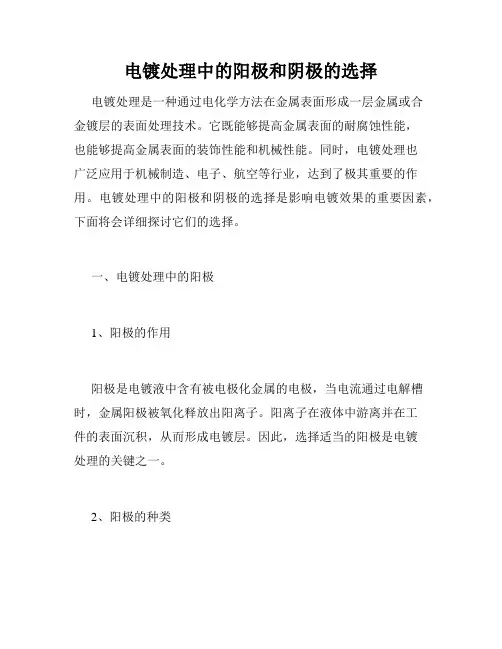 电镀处理中的阳极和阴极的选择

电镀处理是一种通过电化学方法在金属表面形成一层金属或合金镀层的表面处理技术。它既能够提高金属表面的耐腐蚀性能，也能够提高金属表面的装饰性能和机械性能。同时，电镀处理也广泛应用于机械制造、电子、航空等行业，达到了极其重要的作用。电镀处理中的阳极和阴极的选择是影响电镀效果的重要因素，下面将会详细探讨它们的选择。

一、电镀处理中的阳极

1、阳极的作用

阳极是电镀液中含有被电极化金属的电极，当电流通过电解槽时，金属阳极被氧化释放出阳离子。阳离子在液体中游离并在工件的表面沉积，从而形成电镀层。因此，选择适当的阳极是电镀处理的关键之一。

2、阳极的种类